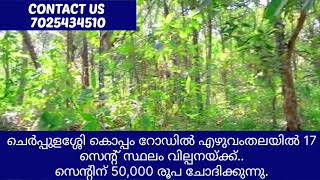 CONTACT US
7025434510

ചെർപ്പുളശ്ശേരി കൊപ്പം റോഡിൽ എഴുവംതലയിൽ 17 സെന്റ് സ്ഥലം വില്പനയ്ക്ക്..
സെന്റിന് 50,000 രൂപ ചോദിക്കുന്നു.